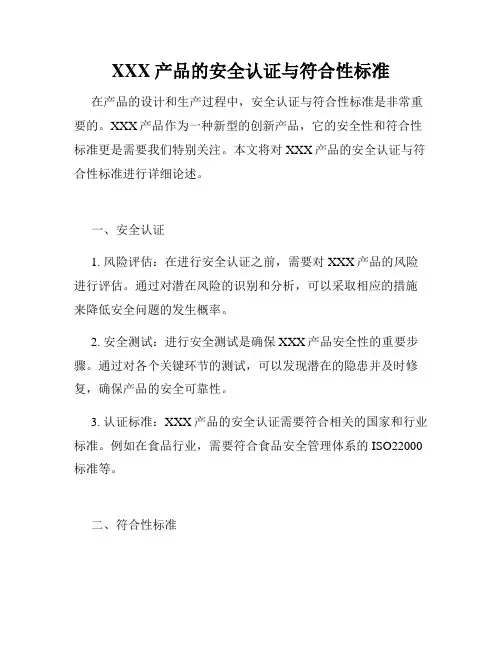 XXX 产品的安全认证与符合性标准

在产品的设计和生产过程中，安全认证与符合性标准是非常重要的。XXX 产品作为一种新型的创新产品，它的安全性和符合性标准更是需要我们特别关注。本文将对 XXX 产品的安全认证与符合性标准进行详细论述。

一、安全认证

1. 风险评估：在进行安全认证之前，需要对 XXX 产品的风险进行评估。通过对潜在风险的识别和分析，可以采取相应的措施来降低安全问题的发生概率。

2. 安全测试：进行安全测试是确保 XXX 产品安全性的重要步骤。通过对各个关键环节的测试，可以发现潜在的隐患并及时修复，确保产品的安全可靠性。

3. 认证标准：XXX 产品的安全认证需要符合相关的国家和行业标准。例如在食品行业，需要符合食品安全管理体系的 ISO22000 标准等。

二、符合性标准